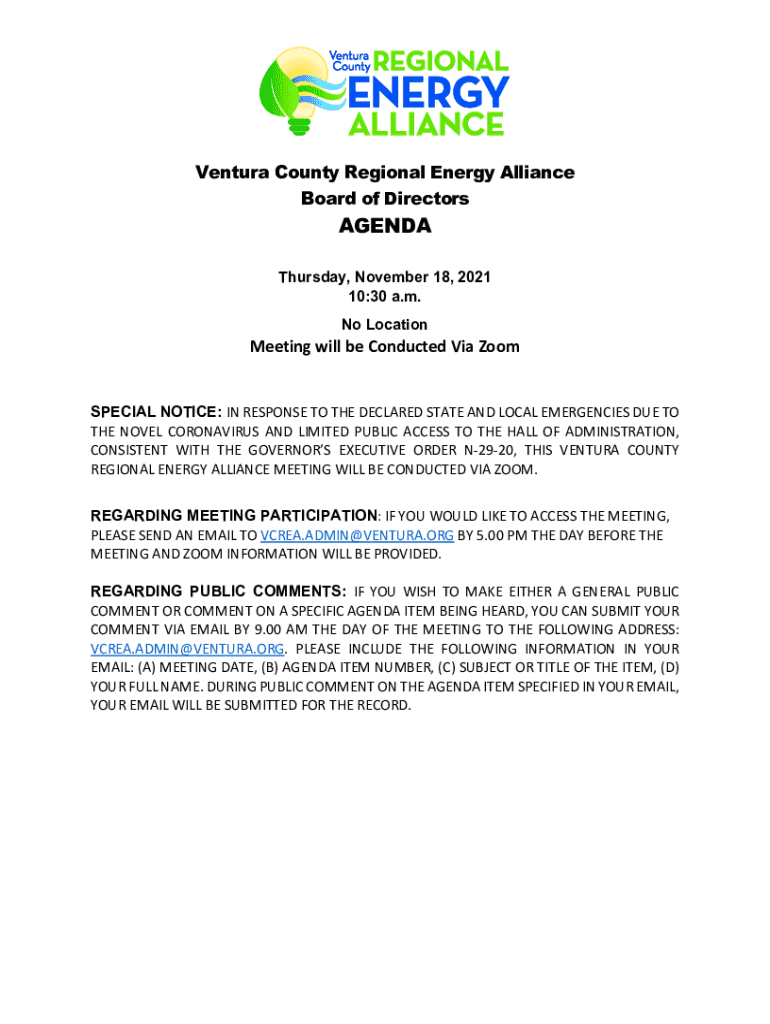 Ventura County REGIONAL ENERGY ALLIANCE

Ventura County Regional Energy Alliance
Board of Directors

AGENDA

Thursday, November 18, 2021
10:30 a.m.

No Location
Meeting will be Conducted Via Zoom

SPECIAL NOTICE: IN RESPONSE TO THE DECLARED STATE AND LOCAL EMERGENCIES DUE TO THE NOVEL CORONAVIRUS AND LIMITED PUBLIC ACCESS TO THE HALL OF ADMINISTRATION, CONSISTENT WITH THE GOVERNOR'S EXECUTIVE ORDER N-29-20, THIS VENTURA COUNTY REGIONAL ENERGY ALLIANCE MEETING WILL BE CONDUCTED VIA ZOOM.

REGARDING MEETING PARTICIPATION: IF YOU WOULD LIKE TO ACCESS THE MEETING, PLEASE SEND AN EMAIL TO VCREA.ADMIN@VENTURA.ORG BY 5.00 PM THE DAY BEFORE THE MEETING AND ZOOM INFORMATION WILL BE PROVIDED.

REGARDING PUBLIC COMMENTS: IF YOU WISH TO MAKE EITHER A GENERAL PUBLIC COMMENT OR COMMENT ON A SPECIFIC AGENDA ITEM BEING HEARD, YOU CAN SUBMIT YOUR COMMENT VIA EMAIL BY 9.00 AM THE DAY OF THE MEETING TO THE FOLLOWING ADDRESS: VCREA.ADMIN@VENTURA.ORG. PLEASE INCLUDE THE FOLLOWING INFORMATION IN YOUR EMAIL: (A) MEETING DATE, (B) AGENDA ITEM NUMBER, (C) SUBJECT OR TITLE OF THE ITEM, (D) YOUR FULL NAME. DURING PUBLIC COMMENT ON THE AGENDA ITEM SPECIFIED IN YOUR EMAIL, YOUR EMAIL WILL BE SUBMITTED FOR THE RECORD.